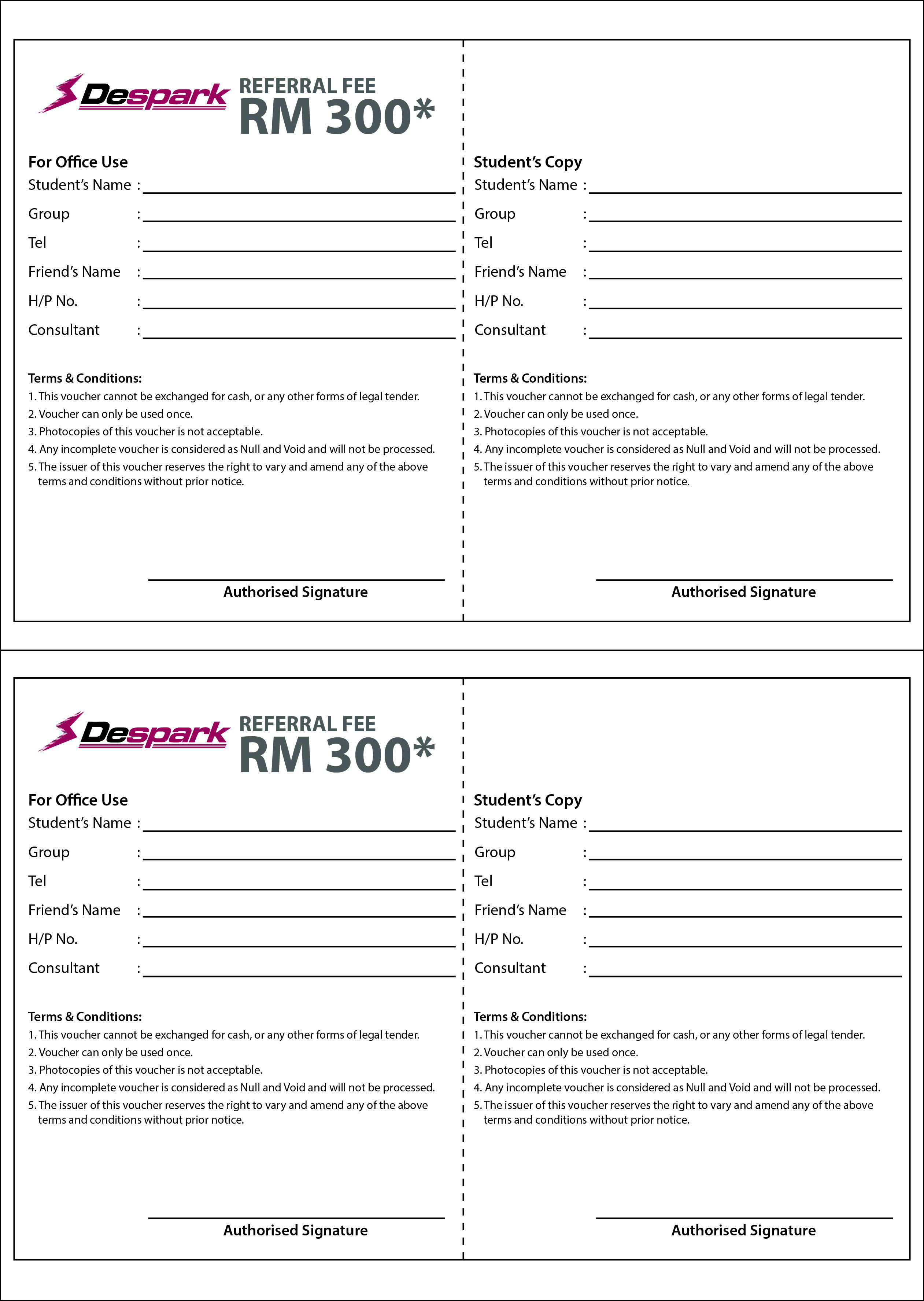 Despark
REFERRAL FEE
RM 300*

For Office Use
Student's Name :
Group :
Tel :
Friend's Name :
H/P No. :
Consultant :

Terms & Conditions:
1. This voucher cannot be exchanged for cash, or any other forms of legal tender.
2. Voucher can only be used once.
3. Photocopies of this voucher is not acceptable.
4. Any incomplete voucher is considered as Null and Void and will not be processed.
5. The issuer of this voucher reserves the right to vary and amend any of the above terms and conditions without prior notice.

Authorised Signature

Student's Copy
Student's Name :
Group :
Tel :
Friend's Name :
H/P No. :
Consultant :

Terms & Conditions:
1. This voucher cannot be exchanged for cash, or any other forms of legal tender.
2. Voucher can only be used once.
3. Photocopies of this voucher is not acceptable.
4. Any incomplete voucher is considered as Null and Void and will not be processed.
5. The issuer of this voucher reserves the right to vary and amend any of the above terms and conditions without prior notice.

Authorised Signature

Despark
REFERRAL FEE
RM 300*

For Office Use
Student's Name :
Group :
Tel :
Friend's Name :
H/P No. :
Consultant :

Terms & Conditions:
1. This voucher cannot be exchanged for cash, or any other forms of legal tender.
2. Voucher can only be used once.
3. Photocopies of this voucher is not acceptable.
4. Any incomplete voucher is considered as Null and Void and will not be processed.
5. The issuer of this voucher reserves the right to vary and amend any of the above terms and conditions without prior notice.

Authorised Signature

Student's Copy
Student's Name :
Group :
Tel :
Friend's Name :
H/P No. :
Consultant :

Terms & Conditions:
1. This voucher cannot be exchanged for cash, or any other forms of legal tender.
2. Voucher can only be used once.
3. Photocopies of this voucher is not acceptable.
4. Any incomplete voucher is considered as Null and Void and will not be processed.
5. The issuer of this voucher reserves the right to vary and amend any of the above terms and conditions without prior notice.

Authorised Signature